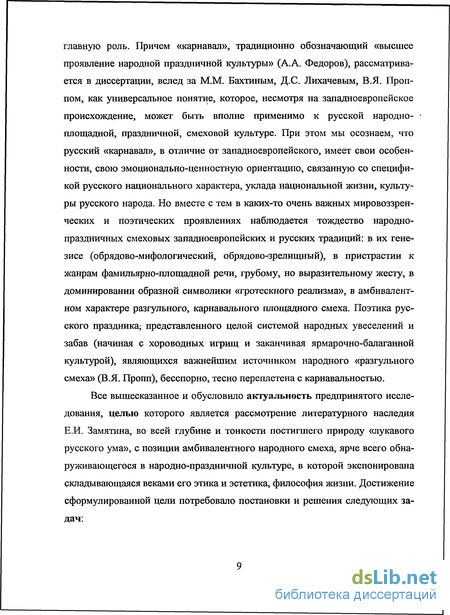 главную роль. Причем «карнавал», традиционно обозначающий «высшее проявление народной праздничной культуры» (А.А. Федоров), рассматривается в диссертации, вслед за М.М. Бахтиным, Д.С. Лихачевым, В.Я. Проппом, как универсальное понятие, которое, несмотря на западноевропейское происхождение, может быть вполне применимо к русской народно-площадной, праздничной, смеховой культуре. При этом мы осознаем, что русский «карнавал», в отличие от западноевропейского, имеет свои особенности, свою эмоционально-ценностную ориентацию, связанную со спецификой русского национального характера, уклада национальной жизни, культуры русского народа. Но вместе с тем в каких-то очень важных мировоззренческих и поэтических проявлениях наблюдается тождество народно-праздничных смеховых западноевропейских и русских традиций: в их генезисе (обрядово-мифологический, обрядово-зрелищный), в пристрастии к жанрам фамильярно-площадной речи, грубому, но выразительному жесту, в доминировании образной символики «гротескного реализма», в амбивалентном характере разгульного, карнавального площадного смеха. Поэтика русского праздника, представленного целой системой народных увеселений и забав (начиная с хороводных игрищ и заканчивая ярмарочно-балаганной культурой), являющихся важнейшим источником народного «разгульного смеха» (В.Я. Пропп), бесспорно, тесно переплетена с карнавальностью.

Все вышесказанное и обусловило актуальность предпринятого исследования, целью которого является рассмотрение литературного наследия Е.И. Замятина, во всей глубине и тонкости постигшего природу «лукавого русского ума», с позиции амбивалентного народного смеха, ярче всего обнаруживающегося в народно-праздничной культуре, в которой экспонирована складывающаяся веками его этика и эстетика, философия жизни. Достижение сформулированной цели потребовало постановки и решения следующих задач:

9

dsLib.net
библиотека диссертаций